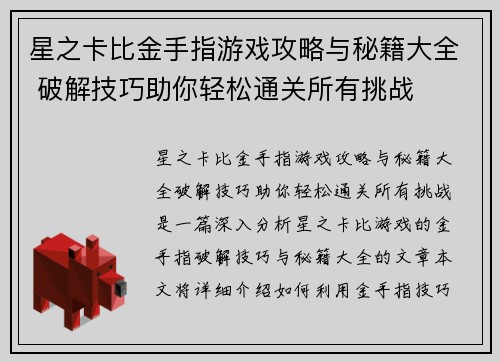 星之卡比金手指游戏攻略与秘籍大全 破解技巧助你轻松通关所有挑战

星之卡比金手指游戏攻略与秘籍大全破解技巧助你轻松通关所有挑战是一篇深入分析星之卡比游戏的金手指破解技巧与秘籍大全的文章本文将详细介绍如何利用金手指技巧